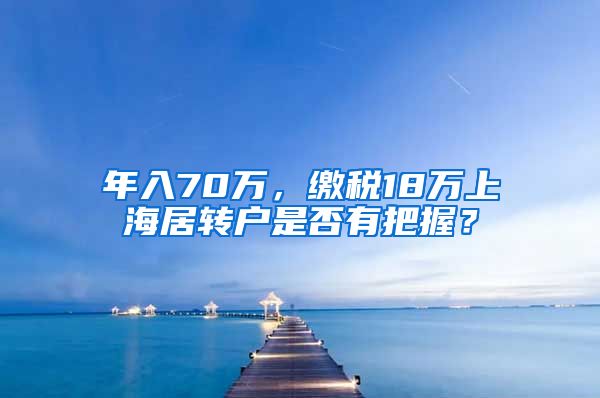 年入70万，缴税18万上海居转户是否有把握？